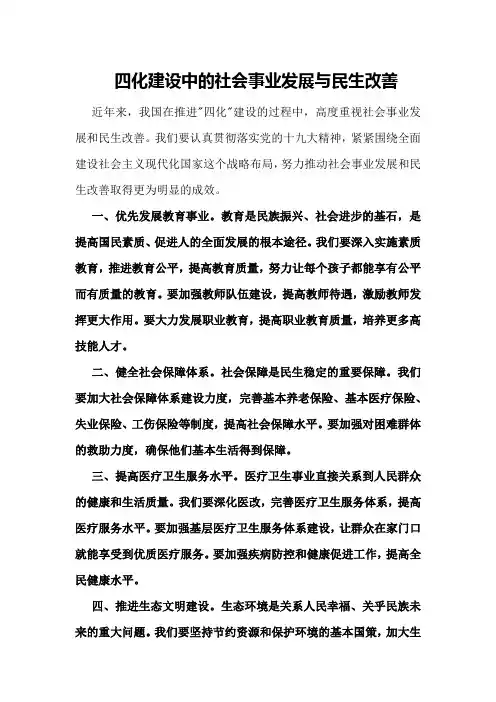 四化建设中的社会事业发展与民生改善

近年来，我国在推进"四化"建设的过程中，高度重视社会事业发展和民生改善。我们要认真贯彻落实党的十九大精神，紧紧围绕全面建设社会主义现代化国家这个战略布局，努力推动社会事业发展和民生改善取得更为明显的成效。

一、优先发展教育事业。教育是民族振兴、社会进步的基石，是提高国民素质、促进人的全面发展的根本途径。我们要深入实施素质教育，推进教育公平，提高教育质量，努力让每个孩子都能享有公平而有质量的教育。要加强教师队伍建设，提高教师待遇，激励教师发挥更大作用。要大力发展职业教育，提高职业教育质量，培养更多高技能人才。

二、健全社会保障体系。社会保障是民生稳定的重要保障。我们要加大社会保障体系建设力度，完善基本养老保险、基本医疗保险、失业保险、工伤保险等制度，提高社会保障水平。要加强对困难群体的救助力度，确保他们基本生活得到保障。

三、提高医疗卫生服务水平。医疗卫生事业直接关系到人民群众的健康和生活质量。我们要深化医改，完善医疗卫生服务体系，提高医疗服务水平。要加强基层医疗卫生服务体系建设，让群众在家门口就能享受到优质医疗服务。要加强疾病防控和健康促进工作，提高全民健康水平。

四、推进生态文明建设。生态环境是关系人民幸福、关乎民族未来的重大问题。我们要坚持节约资源和保护环境的基本国策，加大生